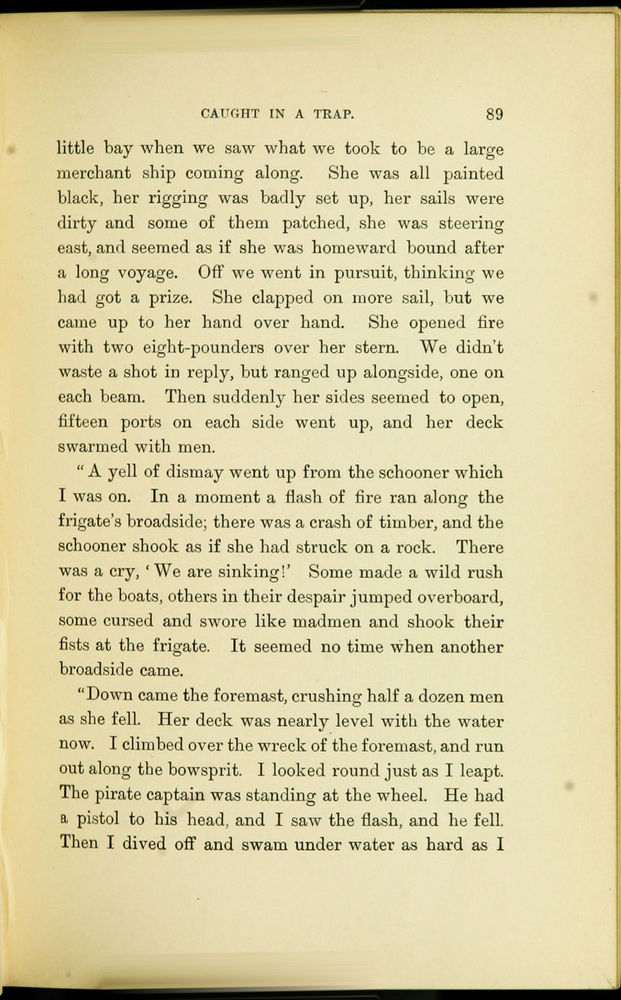 CAUGHT IN A TRAP. 89

little bay when we saw what we took to be a large merchant ship coming along. She was all painted black, her rigging was badly set up, her sails were dirty and some of them patched, she was steering east, and seemed as if she was homeward bound after a long voyage. Off we went in pursuit, thinking we had got a prize. She clapped on more sail, but we came up to her hand over hand. She opened fire with two eight-pounders over her stern. We didn't waste a shot in reply, but ranged up alongside, one on each beam. Then suddenly her sides seemed to open, fifteen ports on each side went up, and her deck swarmed with men.

"A yell of dismay went up from the schooner which I was on. In a moment a flash of fire ran along the frigate's broadside; there was a crash of timber, and the schooner shook as if she had struck on a rock. There was a cry, 'We are sinking!' Some made a wild rush for the boats, others in their despair jumped overboard, some cursed and swore like madmen and shook their fists at the frigate. It seemed no time when another broadside came.

"Down came the foremast, crushing half a dozen men as she fell. Her deck was nearly level with the water now. I climbed over the wreck of the foremast, and run out along the bowsprit. I looked round just as I leapt. The pirate captain was standing at the wheel. He had a pistol to his head, and I saw the flash, and he fell. Then I dived off and swam under water as hard as I